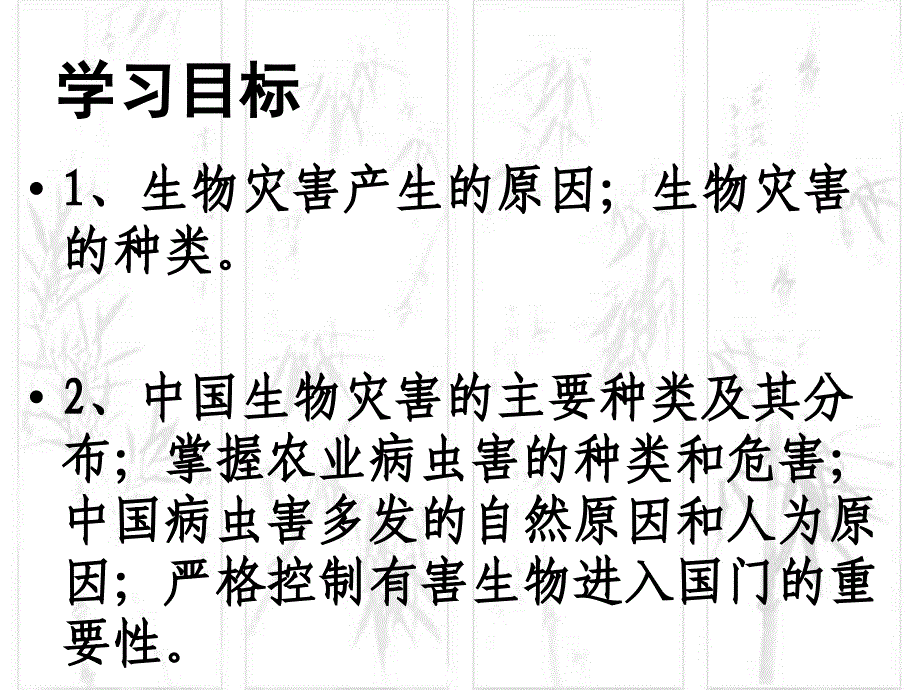 学习目标

• 1、生物灾害产生的原因；生物灾害的种类。

• 2、中国生物灾害的主要种类及其分布；掌握农业病虫害的种类和危害；中国病虫害多发的自然原因和人为原因；严格控制有害生物进入国门的重要性。